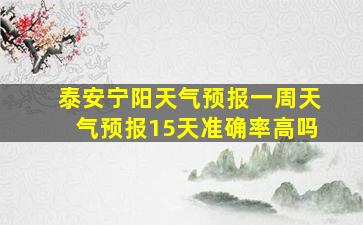 泰安宁阳天气预报一周天气预报15天准确率高吗